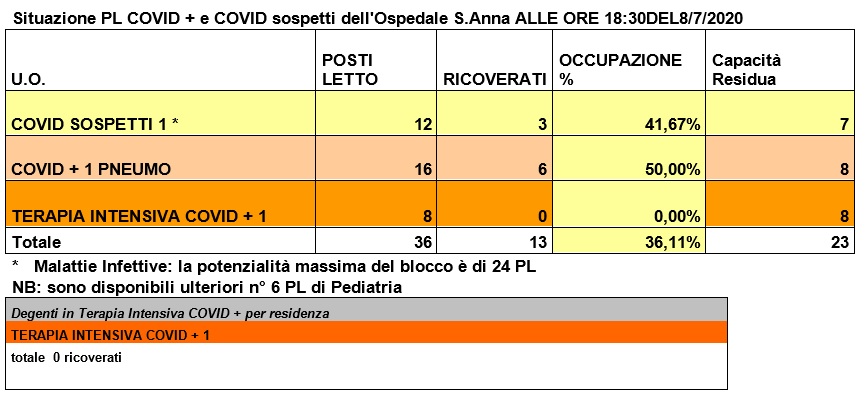 Situazione PL COVID + e COVID sospetti dell'Ospedale S.Anna ALLE ORE 18:30DEL8/7/2020

| U.O. | POSTI LETTO | RICOVERATI | OCCUPAZIONE % | Capacità Residua |
|---|---|---|---|---|
| COVID SOSPETTI 1 * | 12 | 3 | 41,67% | 7 |
| COVID + 1 PNEUMO | 16 | 6 | 50,00% | 8 |
| TERAPIA INTENSIVA COVID + 1 | 8 | 0 | 0,00% | 8 |
| Totale | 36 | 13 | 36,11% | 23 |

* Malattie Infettive: la potenzialità massima del blocco è di 24 PL
NB: sono disponibili ulteriori n° 6 PL di Pediatria

Degenti in Terapia Intensiva COVID + per residenza
TERAPIA INTENSIVA COVID + 1
totale 0 ricoverati